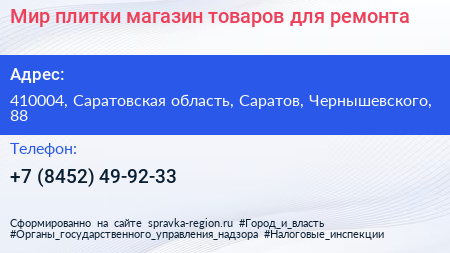 Мир плитки магазин товаров для ремонта

Адрес:

410004, Саратовская область, Саратов, Чернышевского, 88

Телефон:

+7 (8452) 49-92-33

Сформированно на сайте spravka-region.ru #Город_и_власть #Органы_государственного_управления_надзора #Налоговые_инспекции